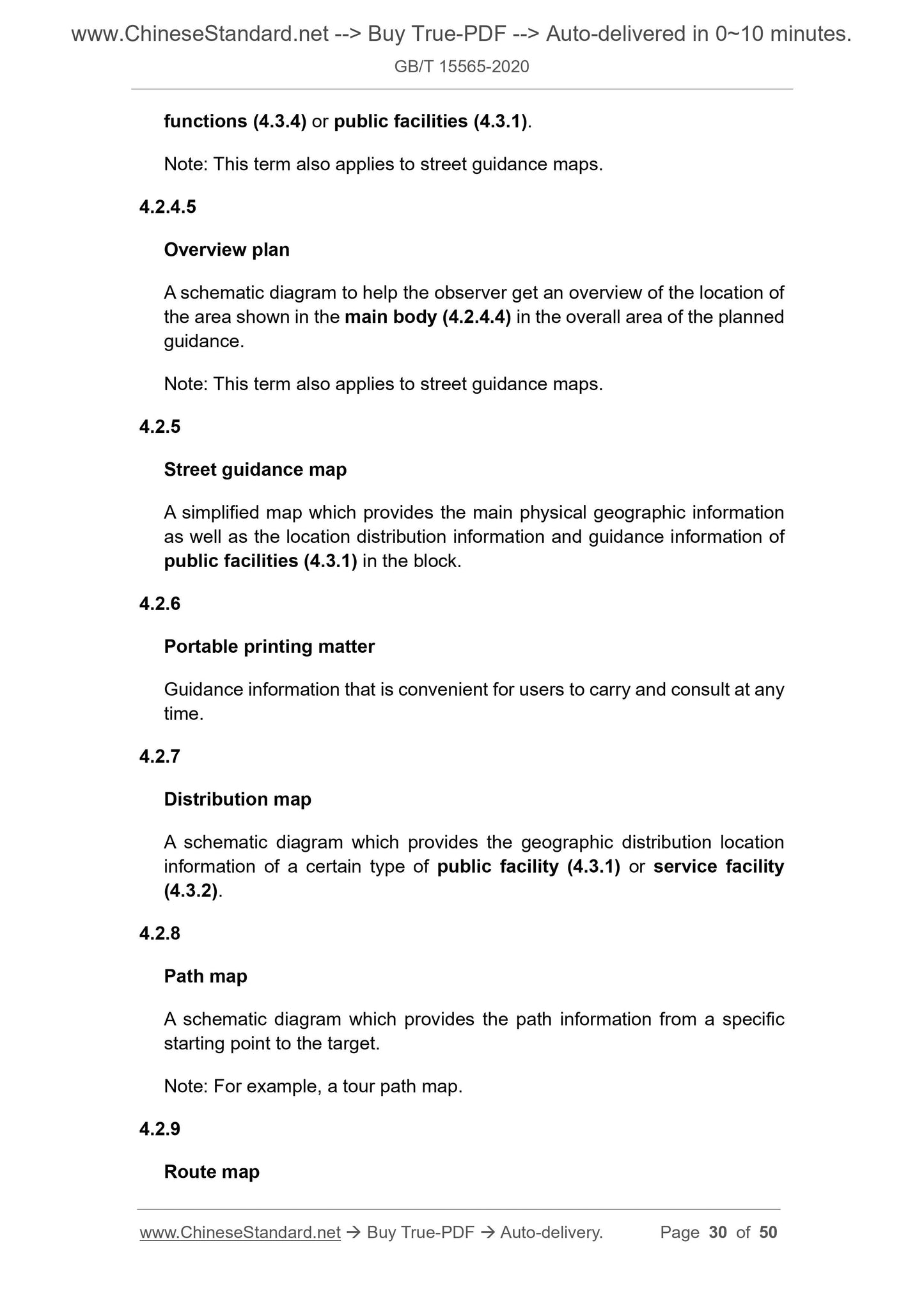 www.ChineseStandard.net --> Buy True-PDF --> Auto-delivered in 0~10 minutes.

GB/T 15565-2020

functions (4.3.4) or public facilities (4.3.1).

Note: This term also applies to street guidance maps.

4.2.4.5

Overview plan

A schematic diagram to help the observer get an overview of the location of the area shown in the main body (4.2.4.4) in the overall area of the planned guidance.

Note: This term also applies to street guidance maps.

4.2.5

Street guidance map

A simplified map which provides the main physical geographic information as well as the location distribution information and guidance information of public facilities (4.3.1) in the block.

4.2.6

Portable printing matter

Guidance information that is convenient for users to carry and consult at any time.

4.2.7

Distribution map

A schematic diagram which provides the geographic distribution location information of a certain type of public facility (4.3.1) or service facility (4.3.2).

4.2.8

Path map

A schematic diagram which provides the path information from a specific starting point to the target.

Note: For example, a tour path map.

4.2.9

Route map

www.ChineseStandard.net → Buy True-PDF → Auto-delivery. Page 30 of 50